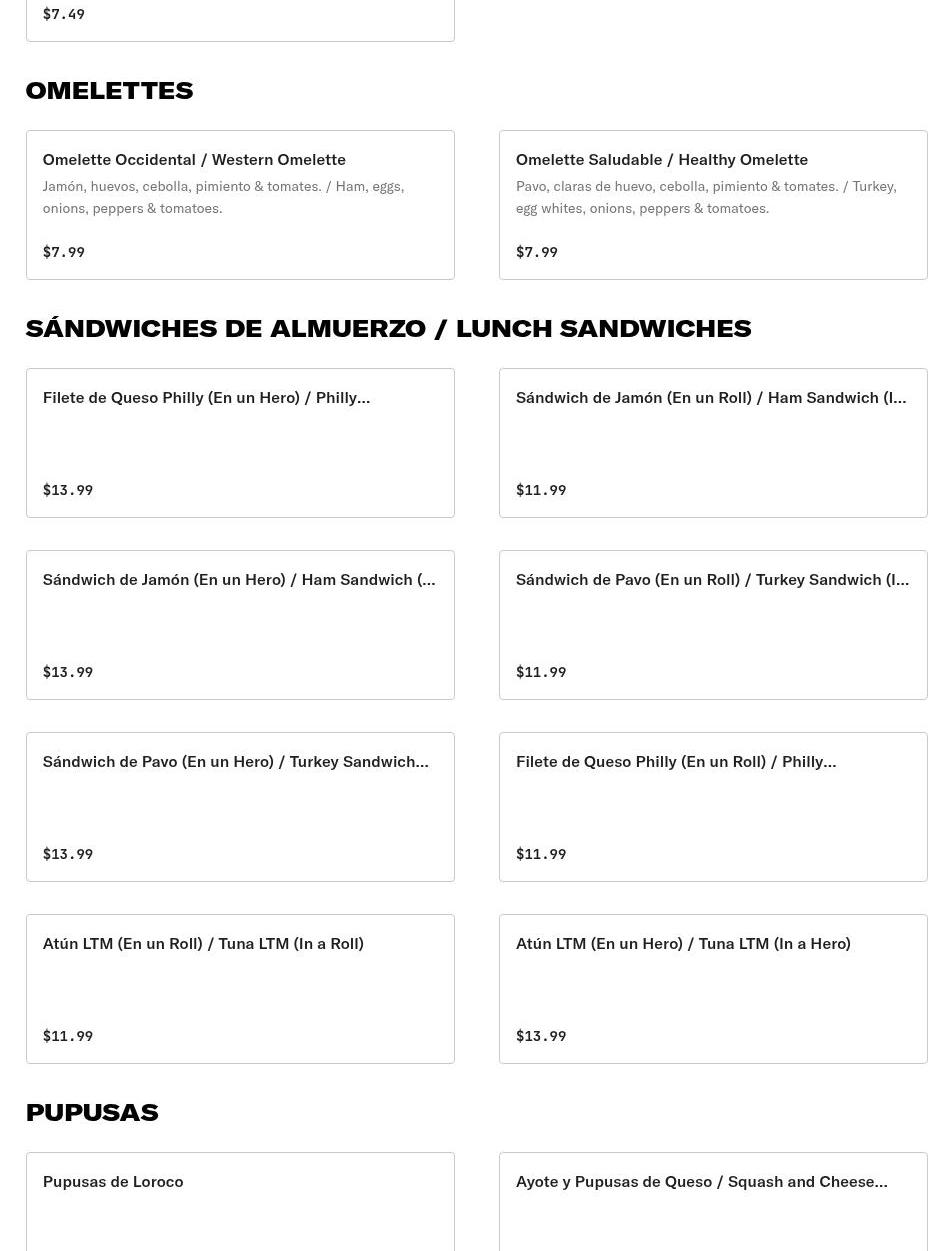 $7.49

OMELETTES

Omelette Occidental / Western Omelette
Jamón, huevos, cebolla, pimiento & tomates. / Ham, eggs, onions, peppers & tomatoes.
$7.99

Omelette Saludable / Healthy Omelette
Pavo, claras de huevo, cebolla, pimiento & tomates. / Turkey, egg whites, onions, peppers & tomatoes.
$7.99

SÁNDWICHES DE ALMUERZO / LUNCH SANDWICHES

Filete de Queso Philly (En un Hero) / Philly...
$13.99

Sándwich de Jamón (En un Roll) / Ham Sandwich (I...
$11.99

Sándwich de Jamón (En un Hero) / Ham Sandwich (...
$13.99

Sándwich de Pavo (En un Roll) / Turkey Sandwich (I...
$11.99

Sándwich de Pavo (En un Hero) / Turkey Sandwich...
$13.99

Filete de Queso Philly (En un Roll) / Philly...
$11.99

Atún LTM (En un Roll) / Tuna LTM (In a Roll)
$11.99

Atún LTM (En un Hero) / Tuna LTM (In a Hero)
$13.99

PUPUSAS

Pupusas de Loroco

Ayote y Pupusas de Queso / Squash and Cheese...